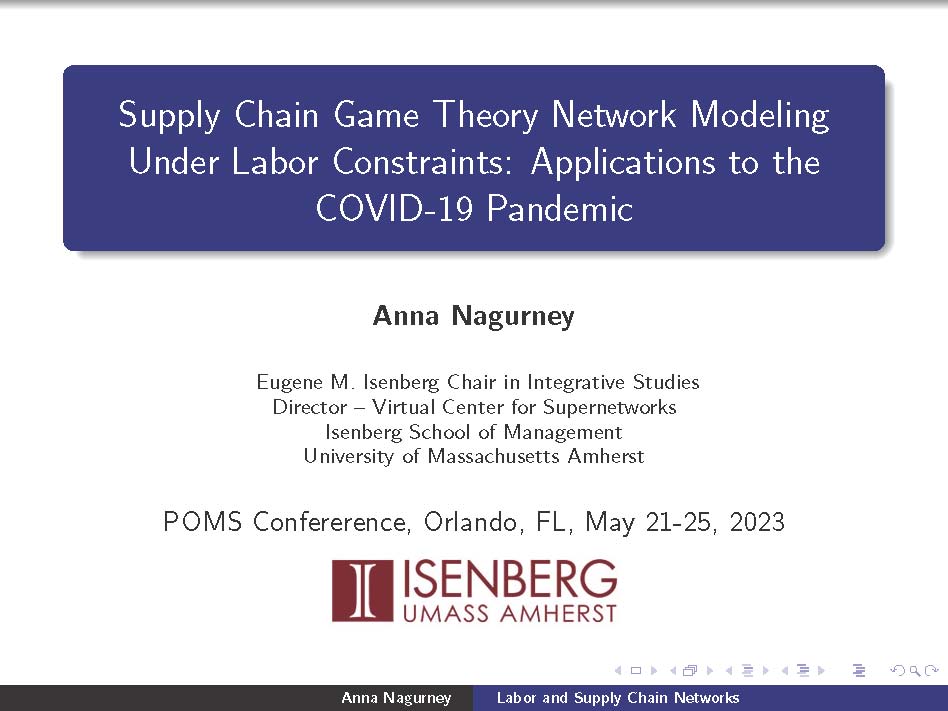 Supply Chain Game Theory Network Modeling Under Labor Constraints: Applications to the COVID-19 Pandemic

Anna Nagurney

Eugene M. Isenberg Chair in Integrative Studies
Director – Virtual Center for Supernetworks
Isenberg School of Management
University of Massachusetts Amherst

POMS Confererence, Orlando, FL, May 21-25, 2023

ISENBERG
UMASS AMHERST

Anna Nagurney Labor and Supply Chain Networks